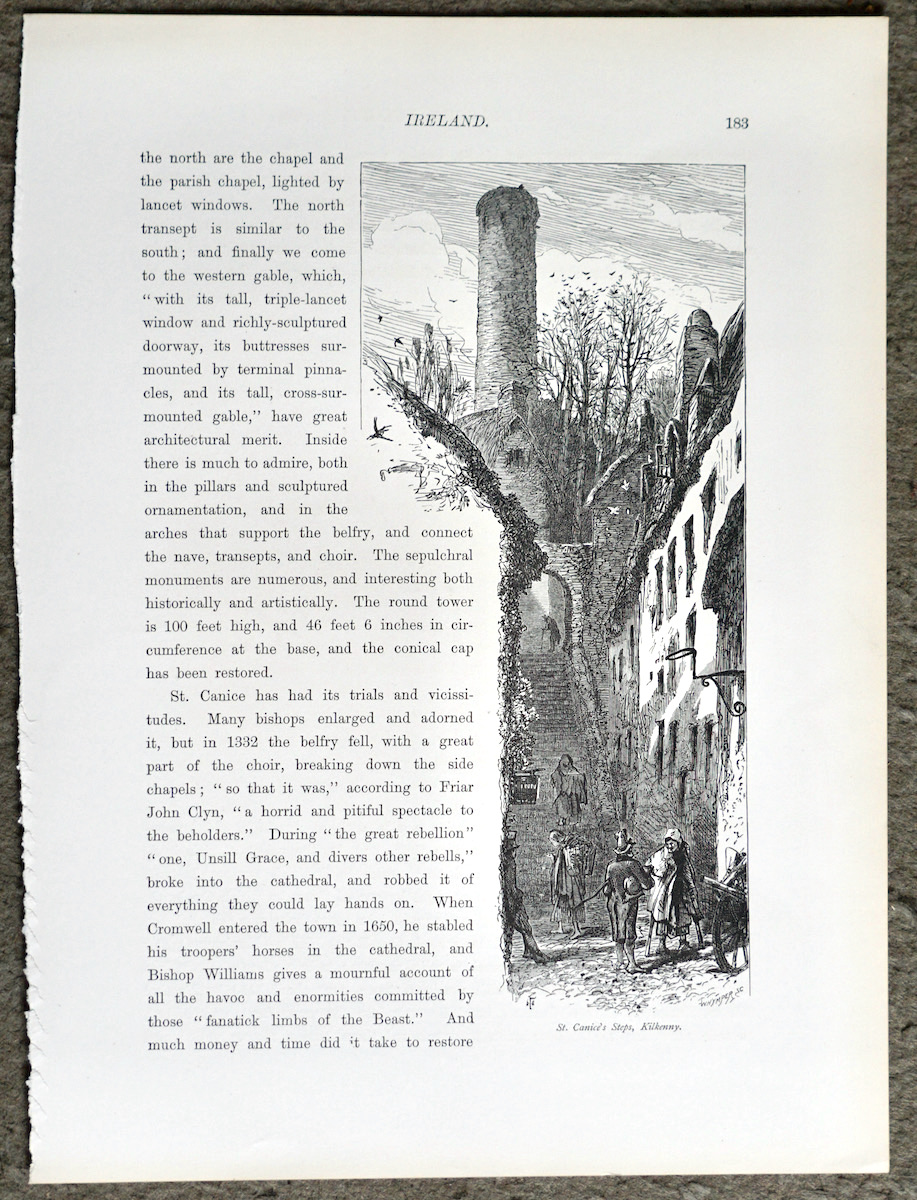 IRELAND. 183

the north are the chapel and the parish chapel, lighted by lancet windows. The north transept is similar to the south; and finally we come to the western gable, which, "with its tall, triple-lancet window and richly-sculptured doorway, its buttresses surmounted by terminal pinnacles, and its tall, cross-surmounted gable," have great architectural merit. Inside there is much to admire, both in the pillars and sculptured ornamentation, and in the arches that support the belfry, and connect the nave, transepts, and choir. The sepulchral monuments are numerous, and interesting both historically and artistically. The round tower is 100 feet high, and 46 feet 6 inches in circumference at the base, and the conical cap has been restored.

St. Canice has had its trials and vicissitudes. Many bishops enlarged and adorned it, but in 1332 the belfry fell, with a great part of the choir, breaking down the side chapels; "so that it was," according to Friar John Clyn, "a horrid and pitiful spectacle to the beholders." During "the great rebellion" "one, Unsill Grace, and divers other rebells," broke into the cathedral, and robbed it of everything they could lay hands on. When Cromwell entered the town in 1650, he stabled his troopers' horses in the cathedral, and Bishop Williams gives a mournful account of all the havoc and enormities committed by those "fanatick limbs of the Beast." And much money and time did it take to restore

St. Canice's Steps, Kilkenny.